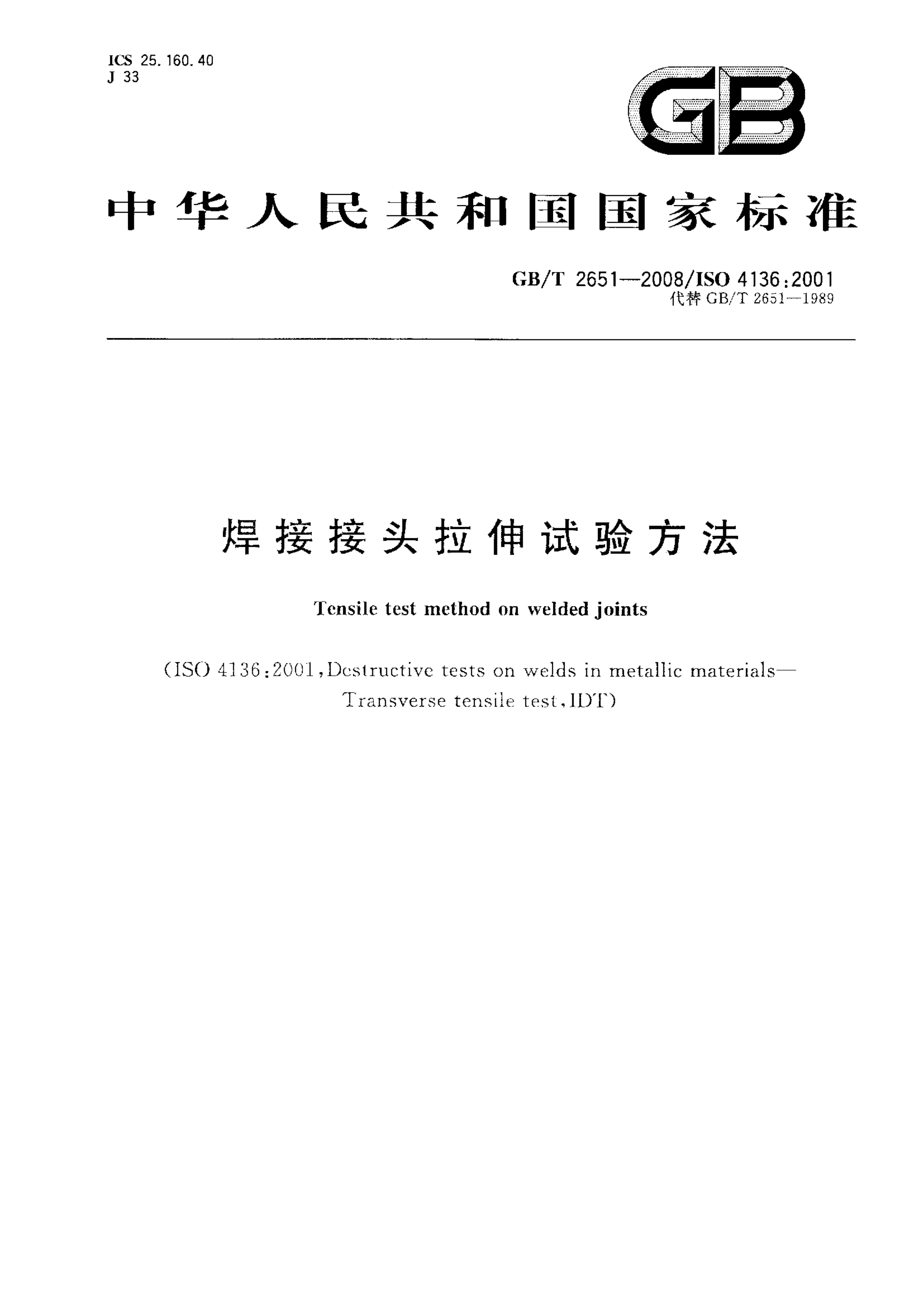 ICS 25.160.40
J 33

GB

中华人民共和国国家标准

GB/T 2651—2008/ISO 4136:2001
代替 GB/T 2651—1989

焊接接头拉伸试验方法

Tensile test method on welded joints

(ISO 4136:2001,Destructive tests on welds in metallic materials—Transverse tensile test,IDT)